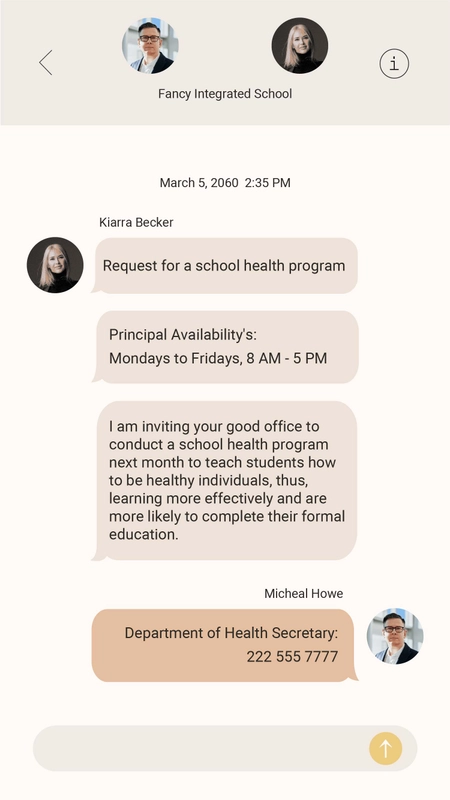 Fancy Integrated School

March 5, 2060 2:35 PM

Kiarra Becker

Request for a school health program

Principal Availability's:
Mondays to Fridays, 8 AM - 5 PM

I am inviting your good office to conduct a school health program next month to teach students how to be healthy individuals, thus, learning more effectively and are more likely to complete their formal education.

Micheal Howe

Department of Health Secretary:
222 555 7777